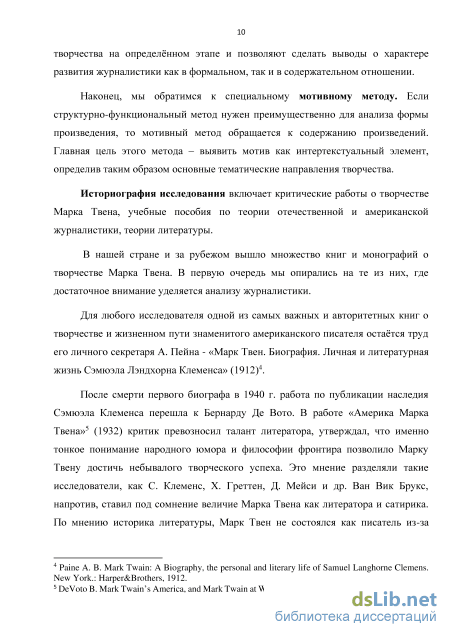 10

творчества на определённом этапе и позволяют сделать выводы о характере развития журналистики как в формальном, так и в содержательном отношении.

Наконец, мы обратимся к специальному **мотивному методу.** Если структурно-функциональный метод нужен преимущественно для анализа формы произведения, то мотивный метод обращается к содержанию произведений. Главная цель этого метода – выявить мотив как интертекстуальный элемент, определив таким образом основные тематические направления творчества.

**Историография исследования** включает критические работы о творчестве Марка Твена, учебные пособия по теории отечественной и американской журналистики, теории литературы.

В нашей стране и за рубежом вышло множество книг и монографий о творчестве Марка Твена. В первую очередь мы опирались на те из них, где достаточное внимание уделяется анализу журналистики.

Для любого исследователя одной из самых важных и авторитетных книг о творчестве и жизненном пути знаменитого американского писателя остаётся труд его личного секретаря А. Пейна - «Марк Твен. Биография. Личная и литературная жизнь Сэмюэла Лэндхорна Клеменса» (1912)$^4$.

После смерти первого биографа в 1940 г. работа по публикации наследия Сэмюэла Клеменса перешла к Бернарду Де Вото. В работе «Америка Марка Твена»$^5$ (1932) критик превозносил талант литератора, утверждал, что именно тонкое понимание народного юмора и философии фронтира позволило Марку Твену достичь небывалого творческого успеха. Это мнение разделяли такие исследователи, как С. Клеменс, Х. Греттен, Д. Мейси и др. Ван Вик Брукс, напротив, ставил под сомнение величие Марка Твена как литератора и сатирика. По мнению историка литературы, Марк Твен не состоялся как писатель из-за

$^4$ Paine A. B. Mark Twain: A Biography, the personal and literary life of Samuel Langhorne Clemens. New York.: Harper&Brothers, 1912.
$^5$ DeVoto B. Mark Twain's America, and Mark Twain at W

dsLib.net
библиотека диссертаций